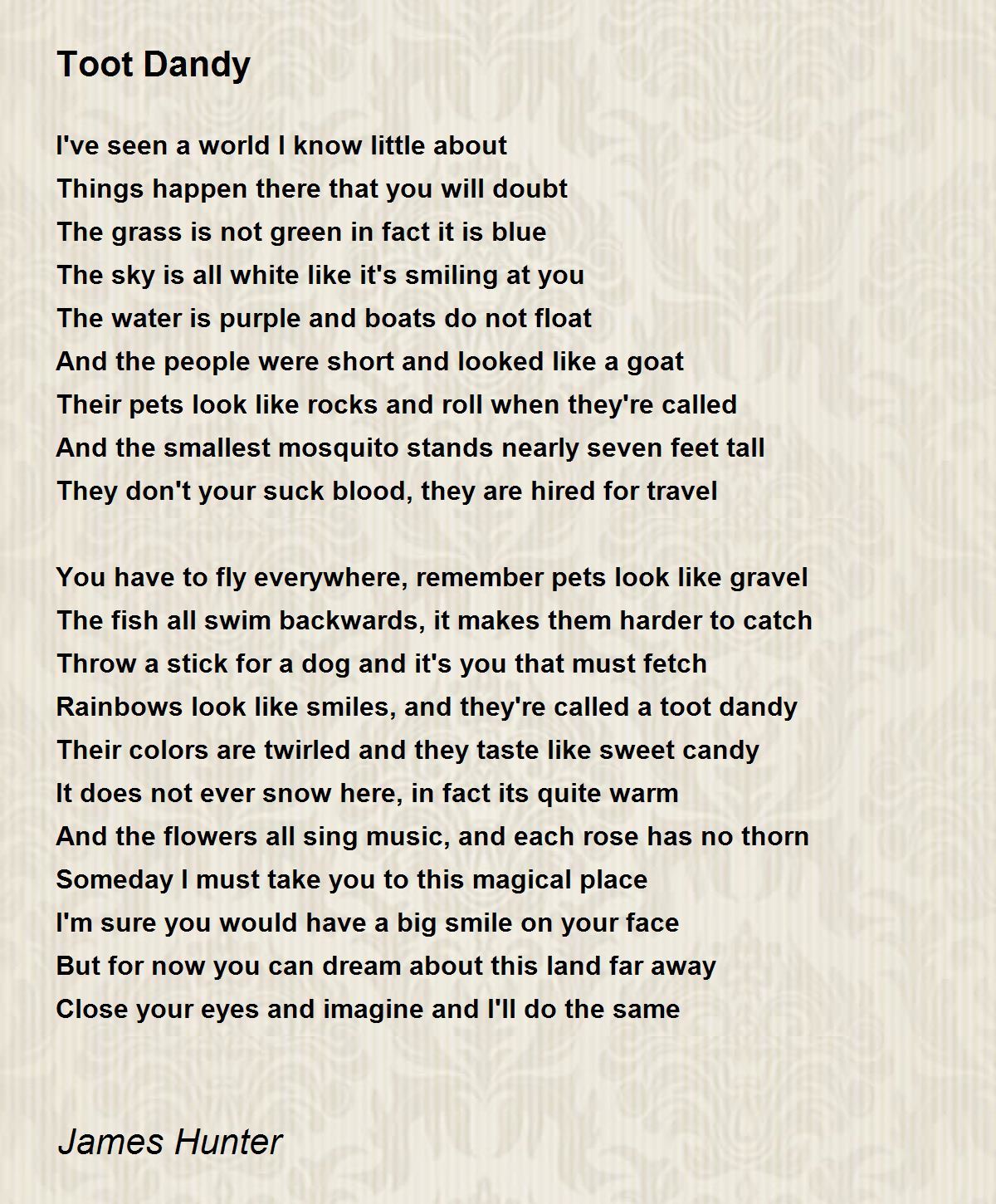 Toot Dandy

I've seen a world I know little about
Things happen there that you will doubt
The grass is not green in fact it is blue
The sky is all white like it's smiling at you
The water is purple and boats do not float
And the people were short and looked like a goat
Their pets look like rocks and roll when they're called
And the smallest mosquito stands nearly seven feet tall
They don't your suck blood, they are hired for travel

You have to fly everywhere, remember pets look like gravel
The fish all swim backwards, it makes them harder to catch
Throw a stick for a dog and it's you that must fetch
Rainbows look like smiles, and they're called a toot dandy
Their colors are twirled and they taste like sweet candy
It does not ever snow here, in fact its quite warm
And the flowers all sing music, and each rose has no thorn
Someday I must take you to this magical place
I'm sure you would have a big smile on your face
But for now you can dream about this land far away
Close your eyes and imagine and I'll do the same

James Hunter